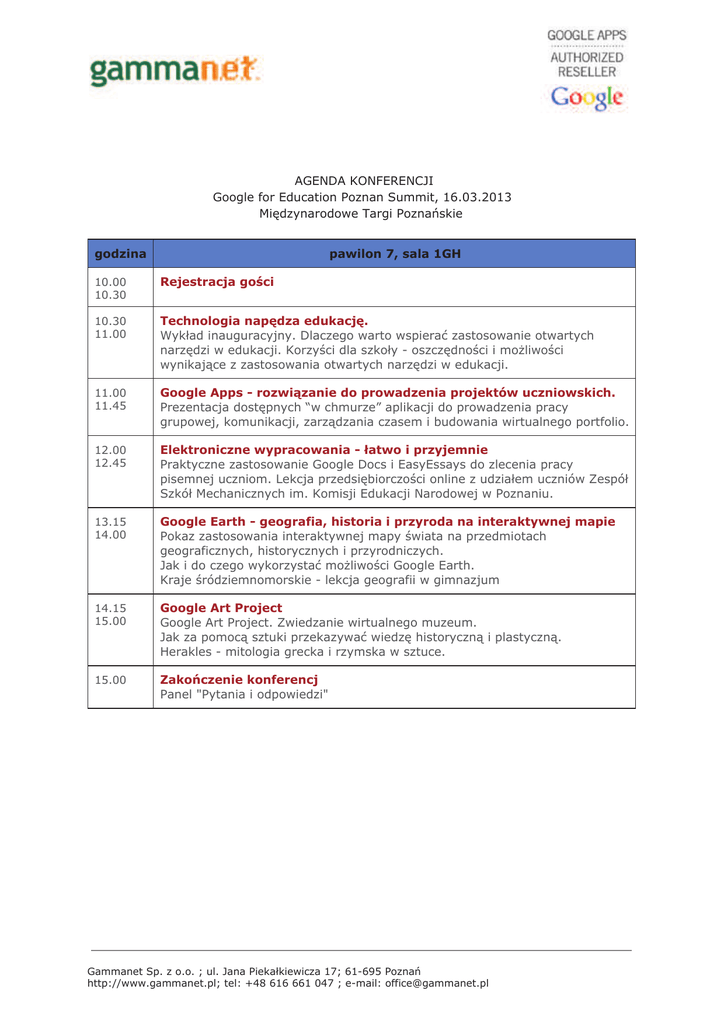 gammanet

GOOGLE APPS
AUTHORIZED
RESELLER
Google

AGENDA KONFERENCJI
Google for Education Poznan Summit, 16.03.2013
Międzynarodowe Targi Poznańskie

| godzina | pawilon 7, sala 1GH |
|---|---|
| 10.00 10.30 | Rejestracja gości |
| 10.30 11.00 | Technologia napędza edukację. Wykład inauguracyjny. Dlaczego warto wspierać zastosowanie otwartych narzędzi w edukacji. Korzyści dla szkoły - oszczędności i możliwości wynikające z zastosowania otwartych narzędzi w edukacji. |
| 11.00 11.45 | Google Apps - rozwiązanie do prowadzenia projektów uczniowskich. Prezentacja dostępnych "w chmurze" aplikacji do prowadzenia pracy grupowej, komunikacji, zarządzania czasem i budowania wirtualnego portfolio. |
| 12.00 12.45 | Elektroniczne wypracowania - łatwo i przyjemnie Praktyczne zastosowanie Google Docs i EasyEssays do zlecenia pracy pisemnej uczniom. Lekcja przedsiębiorczości online z udziałem uczniów Zespół Szkół Mechanicznych im. Komisji Edukacji Narodowej w Poznaniu. |
| 13.15 14.00 | Google Earth - geografia, historia i przyroda na interaktywnej mapie Pokaz zastosowania interaktywnej mapy świata na przedmiotach geograficznych, historycznych i przyrodniczych. Jak i do czego wykorzystać możliwości Google Earth. Kraje śródziemnomorskie - lekcja geografii w gimnazjum |
| 14.15 15.00 | Google Art Project Google Art Project. Zwiedzanie wirtualnego muzeum. Jak za pomocą sztuki przekazywać wiedzę historyczną i plastyczną. Herakles - mitologia grecka i rzymska w sztuce. |
| 15.00 | Zakończenie konferencj Panel "Pytania i odpowiedzi" |

Gammanet Sp. z o.o. ; ul. Jana Piekałkiewicza 17; 61-695 Poznań
http://www.gammanet.pl; tel: +48 616 661 047 ; e-mail: office@gammanet.pl